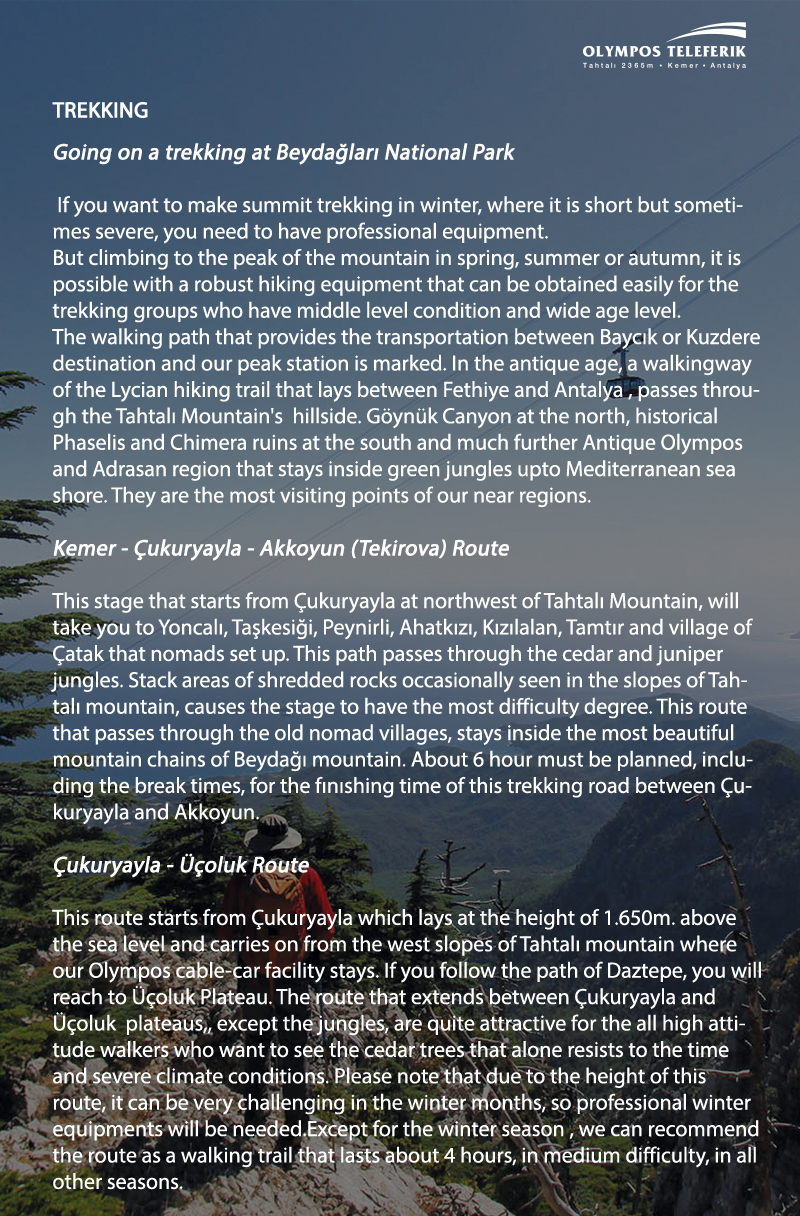 OLYMPOS TELEFERIK
Tahtalı 2365m • Kemer • Antalya

TREKKING

Going on a trekking at Beydağları National Park

If you want to make summit trekking in winter, where it is short but sometimes severe, you need to have professional equipment.
But climbing to the peak of the mountain in spring, summer or autumn, it is possible with a robust hiking equipment that can be obtained easily for the trekking groups who have middle level condition and wide age level.
The walking path that provides the transportation between Baycık or Kuzdere destination and our peak station is marked. In the antique age, a walkingway of the Lycian hiking trail that lays between Fethiye and Antalya , passes through the Tahtalı Mountain's hillside. Göynük Canyon at the north, historical Phaselis and Chimera ruins at the south and much further Antique Olympos and Adrasan region that stays inside green jungles upto Mediterranean sea shore. They are the most visiting points of our near regions.

Kemer - Çukuryayla - Akkoyun (Tekirova) Route

This stage that starts from Çukuryayla at northwest of Tahtalı Mountain, will take you to Yoncalı, Taşkesiği, Peynirli, Ahatkızı, Kızılalan, Tamtır and village of Çatak that nomads set up. This path passes through the cedar and juniper jungles. Stack areas of shredded rocks occasionally seen in the slopes of Tahtalı mountain, causes the stage to have the most difficulty degree. This route that passes through the old nomad villages, stays inside the most beautiful mountain chains of Beydağı mountain. About 6 hour must be planned, including the break times, for the fınıshing time of this trekking road between Çukuryayla and Akkoyun.

Çukuryayla - Üçoluk Route

This route starts from Çukuryayla which lays at the height of 1.650m. above the sea level and carries on from the west slopes of Tahtalı mountain where our Olympos cable-car facility stays. If you follow the path of Daztepe, you will reach to Üçoluk Plateau. The route that extends between Çukuryayla and Üçoluk plateaus,, except the jungles, are quite attractive for the all high attitude walkers who want to see the cedar trees that alone resists to the time and severe climate conditions. Please note that due to the height of this route, it can be very challenging in the winter months, so professional winter equipments will be needed.Except for the winter season , we can recommend the route as a walking trail that lasts about 4 hours, in medium difficulty, in all other seasons.